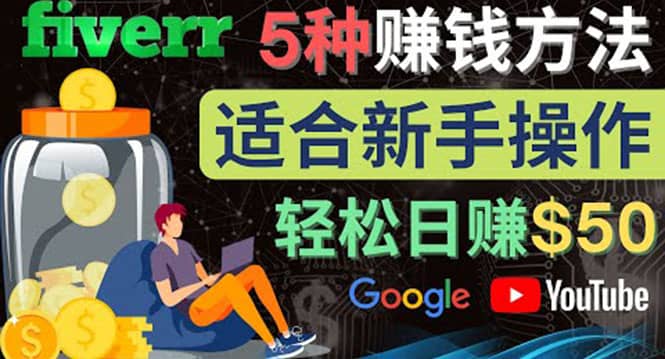 fiverr 5种赚钱方法

适合新手操作

轻松日赚$50

Google YouTube